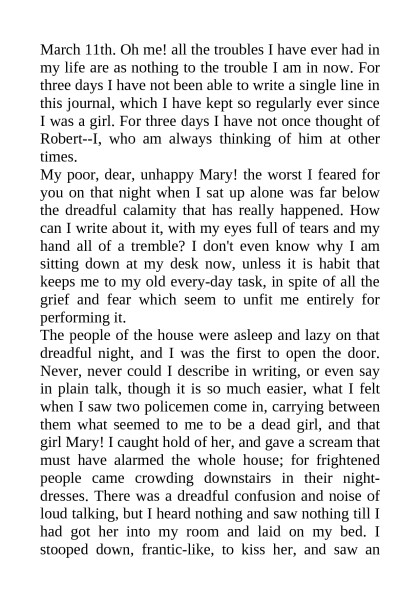 March 11th. Oh me! all the troubles I have ever had in my life are as nothing to the trouble I am in now. For three days I have not been able to write a single line in this journal, which I have kept so regularly ever since I was a girl. For three days I have not once thought of Robert--I, who am always thinking of him at other times.

My poor, dear, unhappy Mary! the worst I feared for you on that night when I sat up alone was far below the dreadful calamity that has really happened. How can I write about it, with my eyes full of tears and my hand all of a tremble? I don't even know why I am sitting down at my desk now, unless it is habit that keeps me to my old every-day task, in spite of all the grief and fear which seem to unfit me entirely for performing it.

The people of the house were asleep and lazy on that dreadful night, and I was the first to open the door. Never, never could I describe in writing, or even say in plain talk, though it is so much easier, what I felt when I saw two policemen come in, carrying between them what seemed to me to be a dead girl, and that girl Mary! I caught hold of her, and gave a scream that must have alarmed the whole house; for frightened people came crowding downstairs in their night-dresses. There was a dreadful confusion and noise of loud talking, but I heard nothing and saw nothing till I had got her into my room and laid on my bed. I stooped down, frantic-like, to kiss her, and saw an